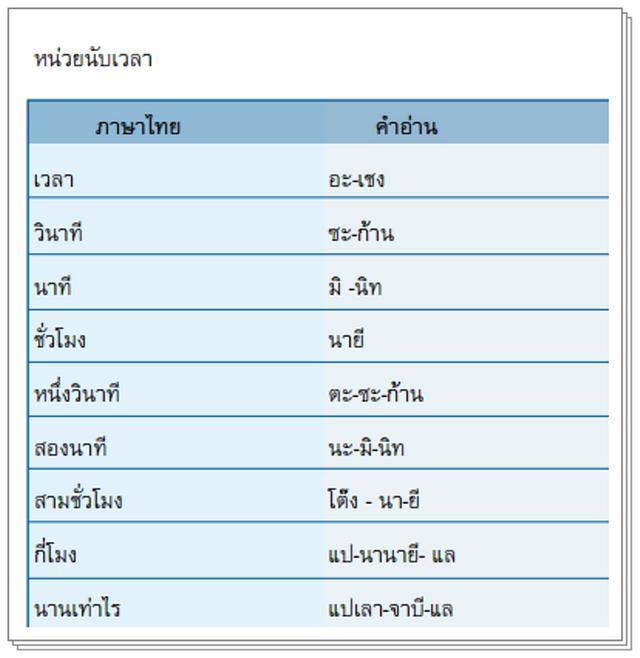 หน่วยนับเวลา

| ภาษาไทย | คำอ่าน |
|---|---|
| เวลา | อะ-เชง |
| วินาที | ชะ-ก้าน |
| นาที | มิ -นิท |
| ชั่วโมง | นายี |
| หนึ่งวินาที | ตะ-ชะ-ก้าน |
| สองนาที | นะ-มิ-นิท |
| สามชั่วโมง | โต๊ง - นา-ยี |
| กี่โมง | แป-นานายี- แล |
| นานเท่าไร | แปเลา-จาบี-แล |